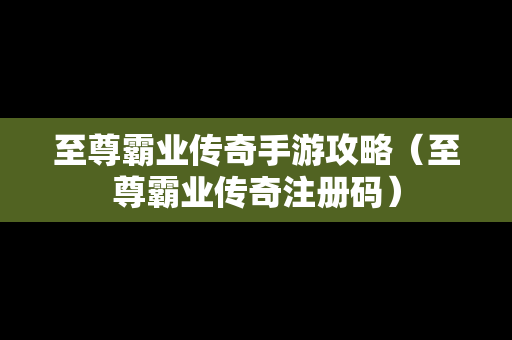 至尊霸业传奇手游攻略（至尊霸业传奇注册码）